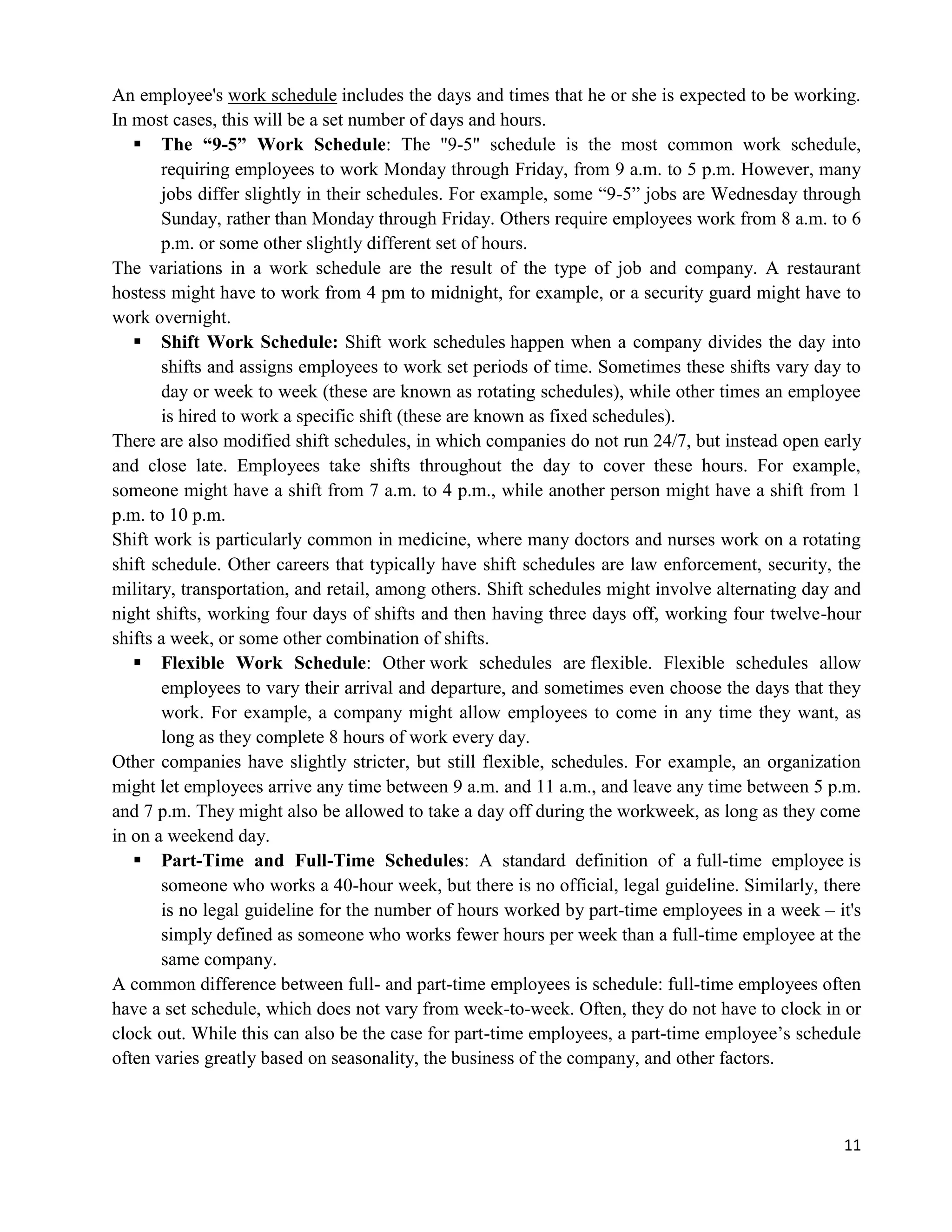 An employee's work schedule includes the days and times that he or she is expected to be working. In most cases, this will be a set number of days and hours.

▪ The “9-5” Work Schedule: The "9-5" schedule is the most common work schedule, requiring employees to work Monday through Friday, from 9 a.m. to 5 p.m. However, many jobs differ slightly in their schedules. For example, some “9-5” jobs are Wednesday through Sunday, rather than Monday through Friday. Others require employees work from 8 a.m. to 6 p.m. or some other slightly different set of hours.

The variations in a work schedule are the result of the type of job and company. A restaurant hostess might have to work from 4 pm to midnight, for example, or a security guard might have to work overnight.

▪ Shift Work Schedule: Shift work schedules happen when a company divides the day into shifts and assigns employees to work set periods of time. Sometimes these shifts vary day to day or week to week (these are known as rotating schedules), while other times an employee is hired to work a specific shift (these are known as fixed schedules).

There are also modified shift schedules, in which companies do not run 24/7, but instead open early and close late. Employees take shifts throughout the day to cover these hours. For example, someone might have a shift from 7 a.m. to 4 p.m., while another person might have a shift from 1 p.m. to 10 p.m.

Shift work is particularly common in medicine, where many doctors and nurses work on a rotating shift schedule. Other careers that typically have shift schedules are law enforcement, security, the military, transportation, and retail, among others. Shift schedules might involve alternating day and night shifts, working four days of shifts and then having three days off, working four twelve-hour shifts a week, or some other combination of shifts.

▪ Flexible Work Schedule: Other work schedules are flexible. Flexible schedules allow employees to vary their arrival and departure, and sometimes even choose the days that they work. For example, a company might allow employees to come in any time they want, as long as they complete 8 hours of work every day.

Other companies have slightly stricter, but still flexible, schedules. For example, an organization might let employees arrive any time between 9 a.m. and 11 a.m., and leave any time between 5 p.m. and 7 p.m. They might also be allowed to take a day off during the workweek, as long as they come in on a weekend day.

▪ Part-Time and Full-Time Schedules: A standard definition of a full-time employee is someone who works a 40-hour week, but there is no official, legal guideline. Similarly, there is no legal guideline for the number of hours worked by part-time employees in a week – it's simply defined as someone who works fewer hours per week than a full-time employee at the same company.

A common difference between full- and part-time employees is schedule: full-time employees often have a set schedule, which does not vary from week-to-week. Often, they do not have to clock in or clock out. While this can also be the case for part-time employees, a part-time employee’s schedule often varies greatly based on seasonality, the business of the company, and other factors.

11